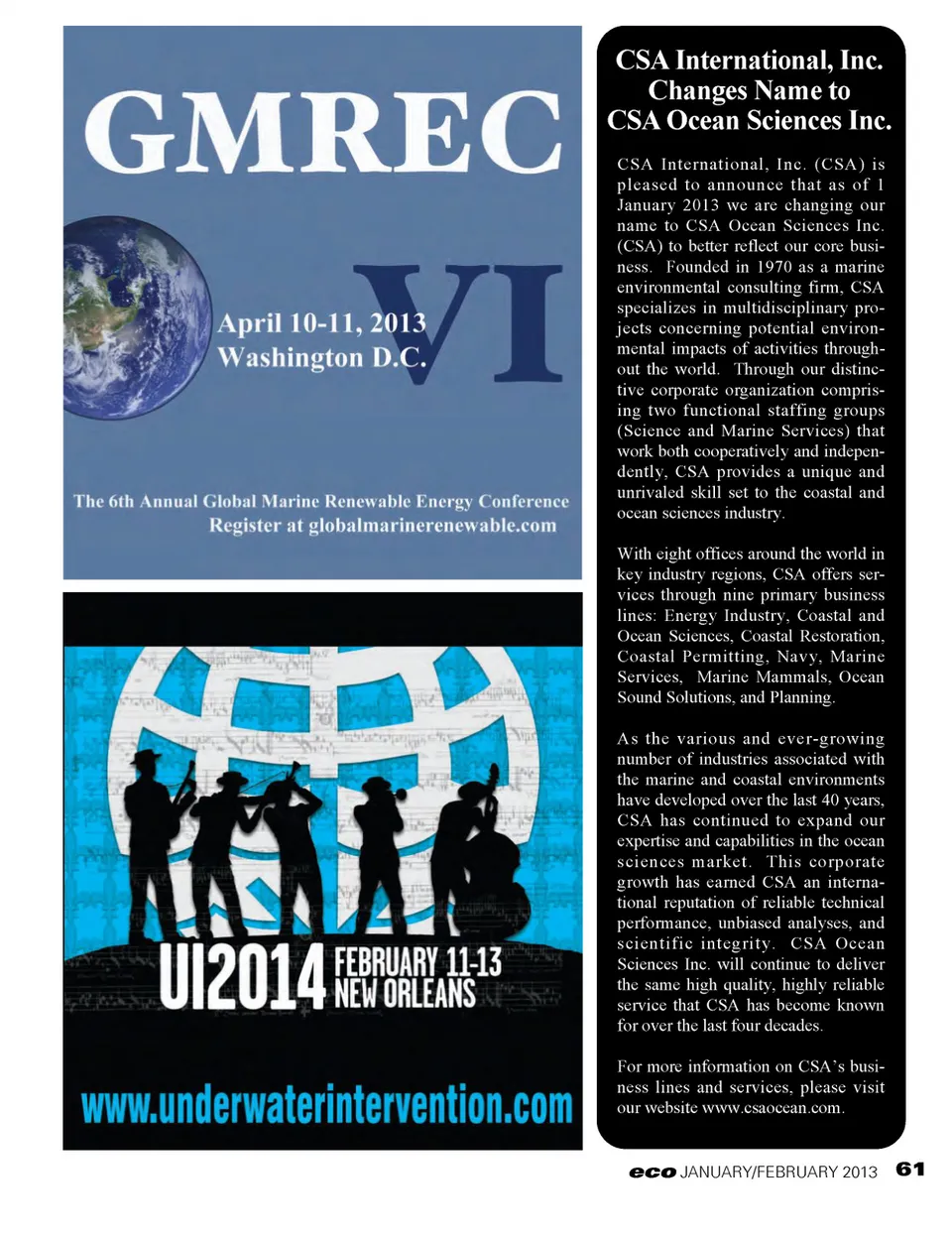 GMREC

VI

April 10-11, 2013
Washington D.C.

The 6th Annual Global Marine Renewable Energy Conference
Register at globalmarinerenewable.com

UI2014 FEBRUARY 11-13 NEW ORLEANS

www.underwaterintervention.com

CSA International, Inc. Changes Name to CSA Ocean Sciences Inc.

CSA International, Inc. (CSA) is pleased to announce that as of 1 January 2013 we are changing our name to CSA Ocean Sciences Inc. (CSA) to better reflect our core business. Founded in 1970 as a marine environmental consulting firm, CSA specializes in multidisciplinary projects concerning potential environmental impacts of activities throughout the world. Through our distinctive corporate organization comprising two functional staffing groups (Science and Marine Services) that work both cooperatively and independently, CSA provides a unique and unrivaled skill set to the coastal and ocean sciences industry.

With eight offices around the world in key industry regions, CSA offers services through nine primary business lines: Energy Industry, Coastal and Ocean Sciences, Coastal Restoration, Coastal Permitting, Navy, Marine Services, Marine Mammals, Ocean Sound Solutions, and Planning.

As the various and ever-growing number of industries associated with the marine and coastal environments have developed over the last 40 years, CSA has continued to expand our expertise and capabilities in the ocean sciences market. This corporate growth has earned CSA an international reputation of reliable technical performance, unbiased analyses, and scientific integrity. CSA Ocean Sciences Inc. will continue to deliver the same high quality, highly reliable service that CSA has become known for over the last four decades.

For more information on CSA's business lines and services, please visit our website www.csaocean.com.

eco JANUARY/FEBRUARY 2013 61